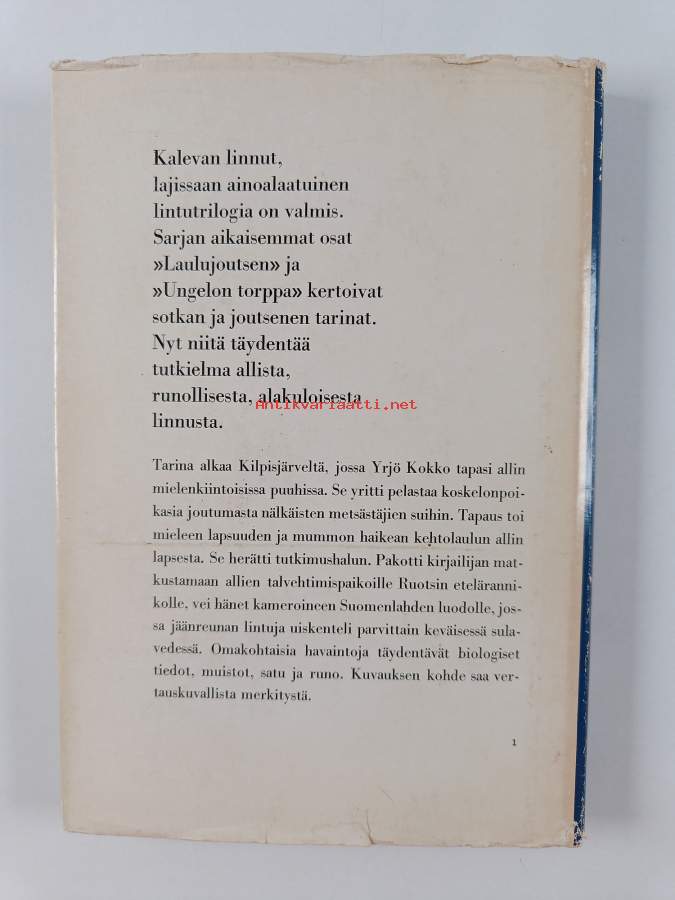 Kalevan linnut,
lajissaan ainoalaatuinen
lintutrilogia on valmis.
Sarjan aikaisemmat osat
»Laulujoutsen» ja
»Ungelon torppa» kertoivat
sotkan ja joutsenen tarinat.
Nyt niitä täydentää
tutkielma allista,
runollisesta, alakuloisesta
linnusta.

Tarina alkaa Kilpisjärveltä, jossa Yrjö Kokko tapasi allin mielenkiintoisissa puuhissa. Se yritti pelastaa koskelonpoikasia joutumasta nälkäisten metsästäjien suihin. Tapaus toi mieleen lapsuuden ja mummon haikean kehtolaulun allin lapsesta. Se herätti tutkimushalun. Pakotti kirjailijan matkustamaan allien talvehtimispaikoille Ruotsin etelärannikolle, vei hänet kameroineen Suomenlahden luodolle, jossa jäänreunan lintuja uiskenteli parvittain keväisessä sulavedessä. Omakohtaisia havaintoja täydentävät biologiset tiedot, muistot, satu ja runo. Kuvauksen kohde saa vertauskuvallista merkitystä.

1

Antikvariaatti.net